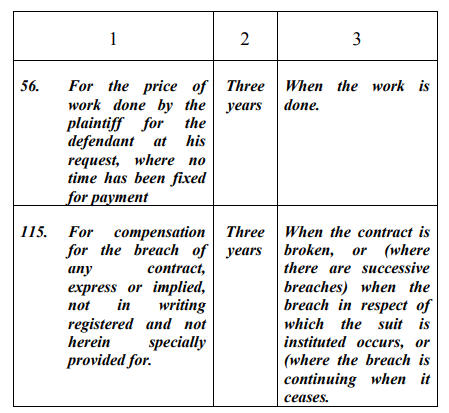 | 1 | 2 | 3 |
|---|---|---|
| 56. For the price of work done by the plaintiff for the defendant at his request, where no time has been fixed for payment | Three years | When the work is done. |
| 115. For compensation for the breach of any contract, express or implied, not in writing registered and not herein specially provided for. | Three years | When the contract is broken, or (where there are successive breaches) when the breach in respect of which the suit is instituted occurs, or (where the breach is continuing when it ceases. |